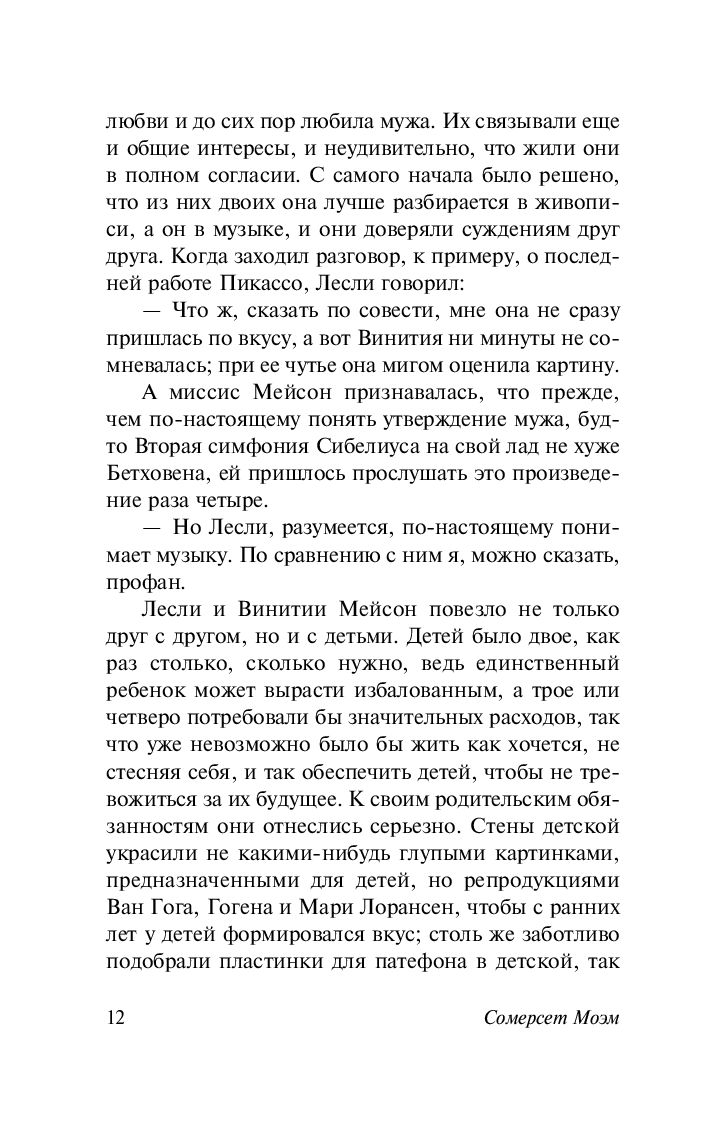 любви и до сих пор любила мужа. Их связывали еще и общие интересы, и неудивительно, что жили они в полном согласии. С самого начала было решено, что из них двоих она лучше разбирается в живописи, а он в музыке, и они доверяли суждениям друг друга. Когда заходил разговор, к примеру, о последней работе Пикассо, Лесли говорил:

— Что ж, сказать по совести, мне она не сразу пришлась по вкусу, а вот Винития ни минуты не сомневалась; при ее чутье она мигом оценила картину.

А миссис Мейсон признавалась, что прежде, чем по-настоящему понять утверждение мужа, будто Вторая симфония Сибелиуса на свой лад не хуже Бетховена, ей пришлось прослушать это произведение раза четыре.

— Но Лесли, разумеется, по-настоящему понимает музыку. По сравнению с ним я, можно сказать, профан.

Лесли и Винитии Мейсон повезло не только друг с другом, но и с детьми. Детей было двое, как раз столько, сколько нужно, ведь единственный ребенок может вырасти избалованным, а трое или четверо потребовали бы значительных расходов, так что уже невозможно было бы жить как хочется, не стесняя себя, и так обеспечить детей, чтобы не тревожиться за их будущее. К своим родительским обязанностям они отнеслись серьезно. Стены детской украсили не какими-нибудь глупыми картинками, предназначенными для детей, но репродукциями Ван Гога, Гогена и Мари Лорансен, чтобы с ранних лет у детей формировался вкус; столь же заботливо подобрали пластинки для патефона в детской, так

12 Сомерсет Моэм